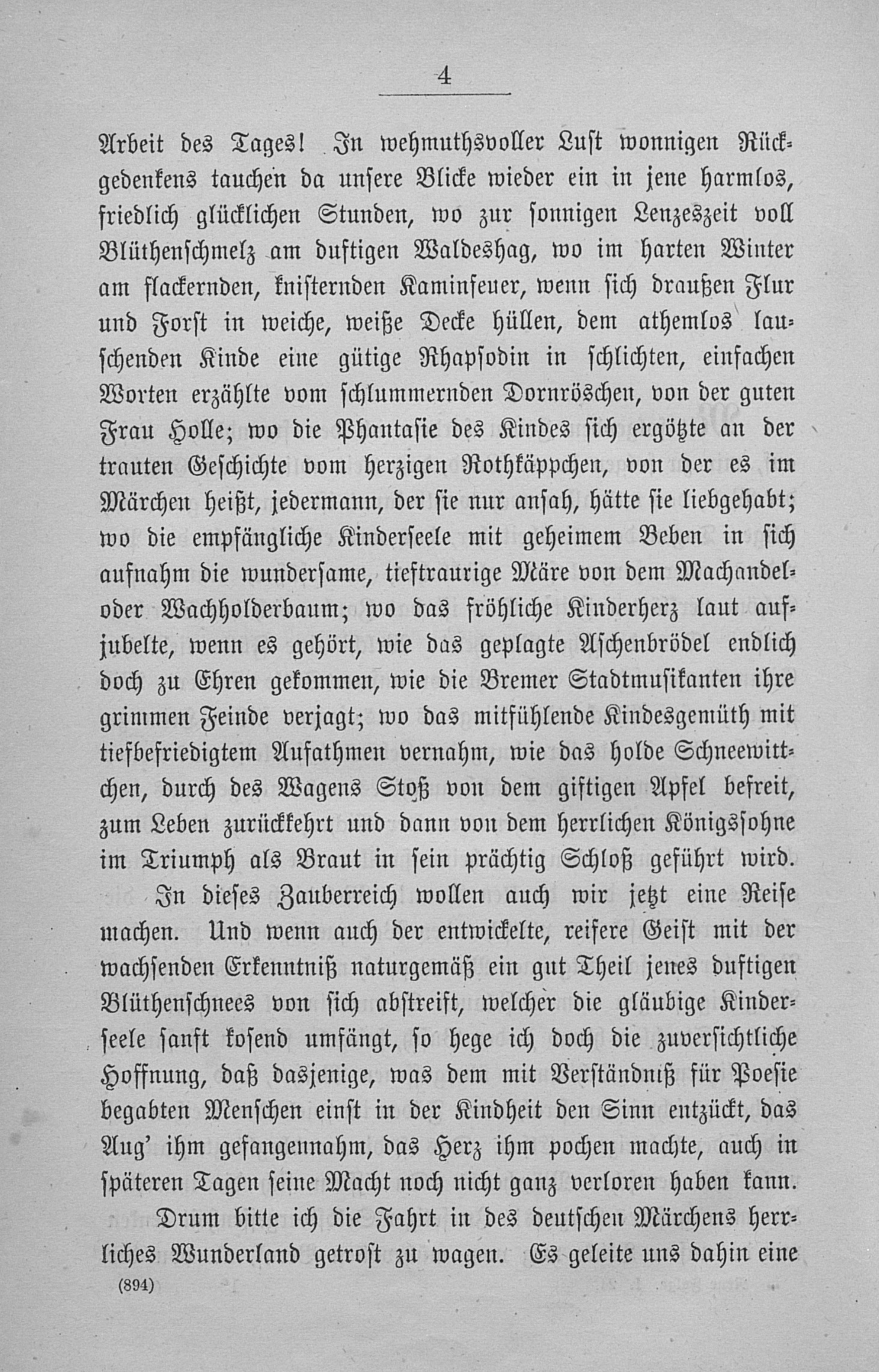 4

Arbeit des Tages! In wehmuthsvoller Lust wonnigen Rückgedenkens tauchen da unsere Blicke wieder ein in jene harmlos, friedlich glücklichen Stunden, wo zur sonnigen Lenzeszeit voll Blüthenschmelz am duftigen Waldeshag, wo im harten Winter am flackernden, knisternden Kaminfeuer, wenn sich draußen Flur und Forst in weiche, weiße Decke hüllen, dem athemlos lauschenden Kinde eine gütige Rhapsodin in schlichten, einfachen Worten erzählte vom schlummernden Dornröschen, von der guten Frau Holle; wo die Phantasie des Kindes sich ergötzte an der trauten Geschichte vom herzigen Rothkäppchen, von der es im Märchen heißt, jedermann, der sie nur ansah, hätte sie liebgehabt; wo die empfängliche Kinderseele mit geheimem Beben in sich aufnahm die wundersame, tieftraurige Märe von dem Machandel- oder Wachholderbaum; wo das fröhliche Kinderherz laut aufjubelte, wenn es gehört, wie das geplagte Aschenbrödel endlich doch zu Ehren gekommen, wie die Bremer Stadtmusikanten ihre grimmen Feinde verjagt; wo das mitfühlende Kindesgemüth mit tiefbefriedigtem Aufathmen vernahm, wie das holde Schneewittchen, durch des Wagens Stoß von dem giftigen Apfel befreit, zum Leben zurückkehrt und dann von dem herrlichen Königssohne im Triumph als Braut in sein prächtig Schloß geführt wird.

In dieses Zauberreich wollen auch wir jetzt eine Reise machen. Und wenn auch der entwickelte, reifere Geist mit der wachsenden Erkenntniß naturgemäß ein gut Theil jenes duftigen Blüthenschnees von sich abstreift, welcher die gläubige Kinderseele sanft kosend umfängt, so hege ich doch die zuversichtliche Hoffnung, daß dasjenige, was dem mit Verständniß für Poesie begabten Menschen einst in der Kindheit den Sinn entzückt, das Aug' ihm gefangennahm, das Herz ihm pochen machte, auch in späteren Tagen seine Macht noch nicht ganz verloren haben kann.

Drum bitte ich die Fahrt in des deutschen Märchens herrliches Wunderland getrost zu wagen. Es geleite uns dahin eine

(894)